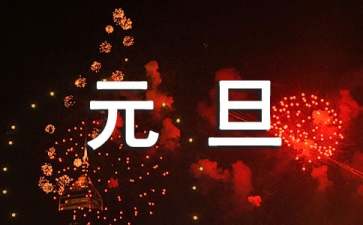 元旦